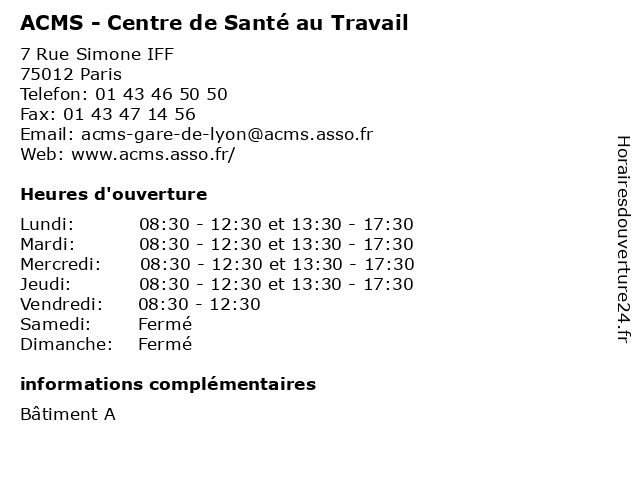 ACMS - Centre de Santé au Travail

7 Rue Simone IFF
75012 Paris
Telefon: 01 43 46 50 50
Fax: 01 43 47 14 56
Email: acms-gare-de-lyon@acms.asso.fr
Web: www.acms.asso.fr/

Heures d'ouverture

| | |
|---|---|
| Lundi: | 08:30 - 12:30 et 13:30 - 17:30 |
| Mardi: | 08:30 - 12:30 et 13:30 - 17:30 |
| Mercredi: | 08:30 - 12:30 et 13:30 - 17:30 |
| Jeudi: | 08:30 - 12:30 et 13:30 - 17:30 |
| Vendredi: | 08:30 - 12:30 |
| Samedi: | Fermé |
| Dimanche: | Fermé |

informations complémentaires

Bâtiment A

Horairesdouverture24.fr